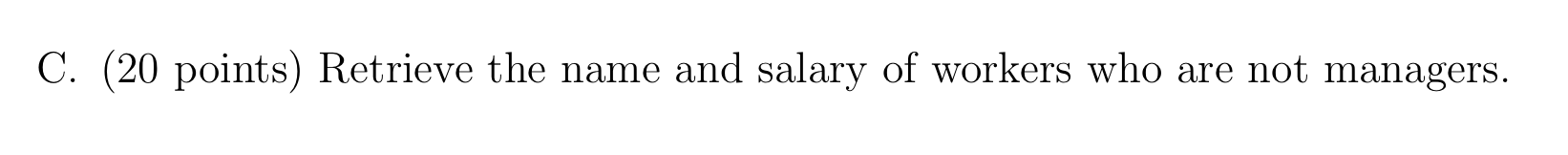 C. (20 points) Retrieve the name and salary of workers who are not managers.